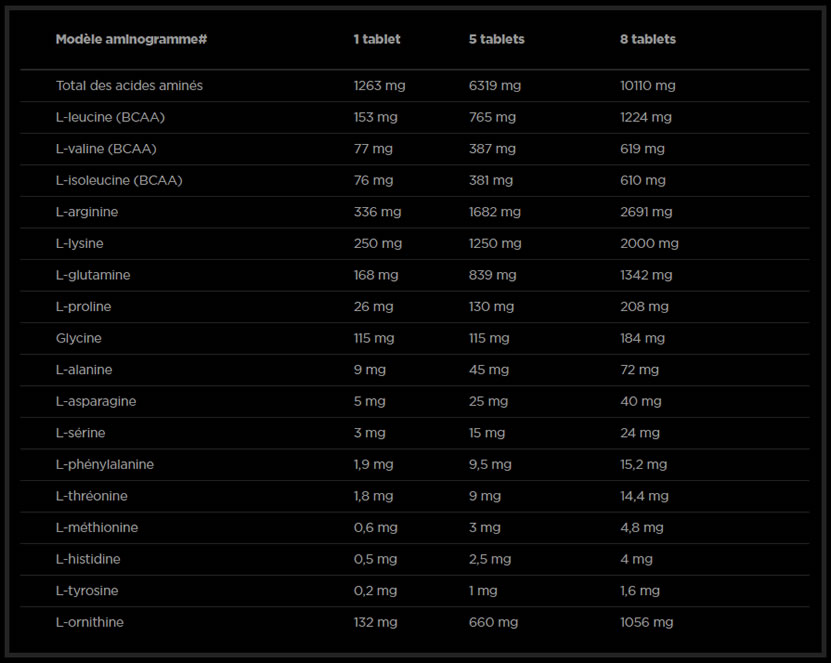 | Modèle aminogramme# | 1 tablet | 5 tablets | 8 tablets |
|---|---|---|---|
| Total des acides aminés | 1263 mg | 6319 mg | 10110 mg |
| L-leucine (BCAA) | 153 mg | 765 mg | 1224 mg |
| L-valine (BCAA) | 77 mg | 387 mg | 619 mg |
| L-isoleucine (BCAA) | 76 mg | 381 mg | 610 mg |
| L-arginine | 336 mg | 1682 mg | 2691 mg |
| L-lysine | 250 mg | 1250 mg | 2000 mg |
| L-glutamine | 168 mg | 839 mg | 1342 mg |
| L-proline | 26 mg | 130 mg | 208 mg |
| Glycine | 115 mg | 115 mg | 184 mg |
| L-alanine | 9 mg | 45 mg | 72 mg |
| L-asparagine | 5 mg | 25 mg | 40 mg |
| L-sérine | 3 mg | 15 mg | 24 mg |
| L-phénylalanine | 1,9 mg | 9,5 mg | 15,2 mg |
| L-thréonine | 1,8 mg | 9 mg | 14,4 mg |
| L-méthionine | 0,6 mg | 3 mg | 4,8 mg |
| L-histidine | 0,5 mg | 2,5 mg | 4 mg |
| L-tyrosine | 0,2 mg | 1 mg | 1,6 mg |
| L-ornithine | 132 mg | 660 mg | 1056 mg |